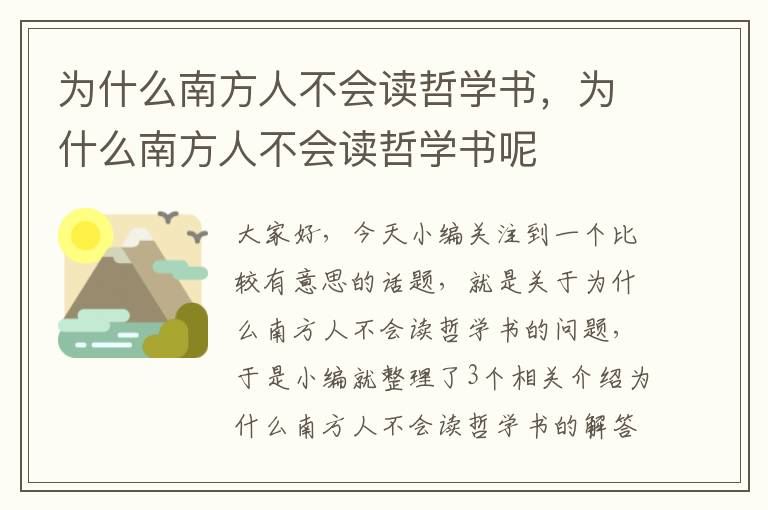 为什么南方人不会读哲学书，为什么南方人不会读哲学书呢

大家好，今天小编关注到一个比较有意思的话题，就是关于为什么南方人不会读哲学书的问题，于是小编就整理了3个相关介绍为什么南方人不会读哲学书的解答